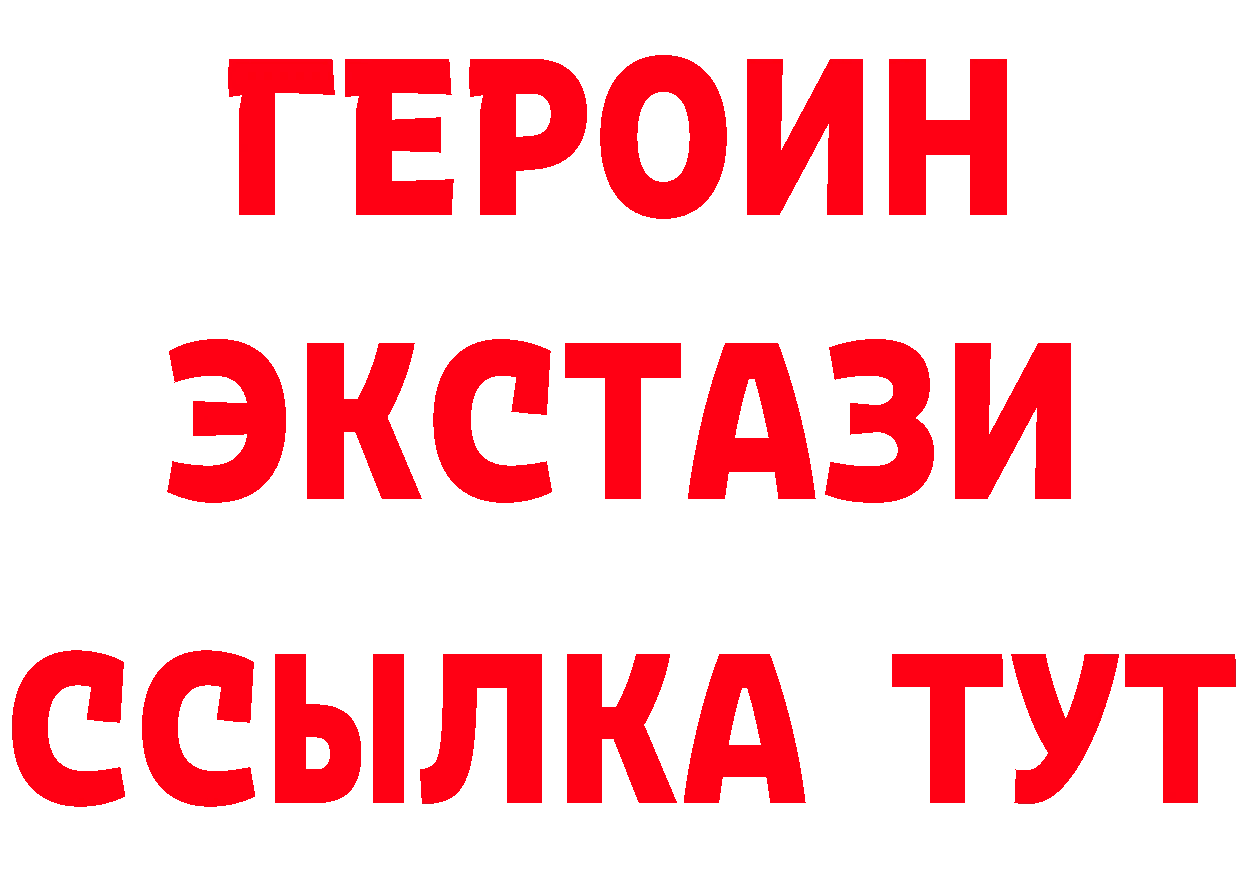 ГЕРОИН
ЭКСТАЗИ
ССЫЛКА ТУТ